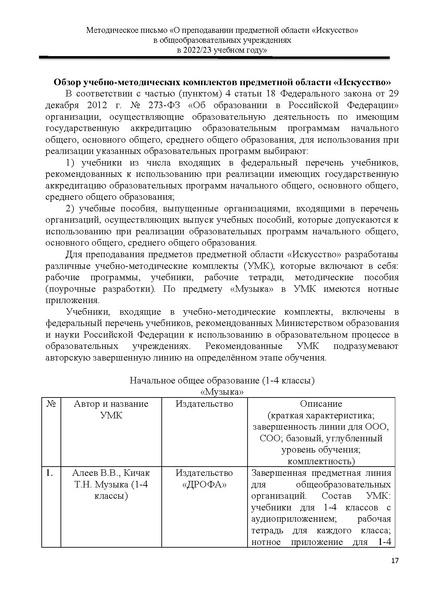 Методическое письмо «О преподавании предметной области «Искусство» в общеобразовательных учреждениях в 2022/23 учебном году»

Обзор учебно-методических комплектов предметной области «Искусство»

В соответствии с частью (пунктом) 4 статьи 18 Федерального закона от 29 декабря 2012 г. № 273-ФЗ «Об образовании в Российской Федерации» организации, осуществляющие образовательную деятельность по имеющим государственную аккредитацию образовательным программам начального общего, основного общего, среднего общего образования, для использования при реализации указанных образовательных программ выбирают:

1) учебники из числа входящих в федеральный перечень учебников, рекомендованных к использованию при реализации имеющих государственную аккредитацию образовательных программ начального общего, основного общего, среднего общего образования;

2) учебные пособия, выпущенные организациями, входящими в перечень организаций, осуществляющих выпуск учебных пособий, которые допускаются к использованию при реализации образовательных программ начального общего, основного общего, среднего общего образования.

Для преподавания предметов предметной области «Искусство» разработаны различные учебно-методические комплекты (УМК), которые включают в себя: рабочие программы, учебники, рабочие тетради, методические пособия (поурочные разработки). По предмету «Музыка» в УМК имеются нотные приложения.

Учебники, входящие в учебно-методические комплекты, включены в федеральный перечень учебников, рекомендованных Министерством образования и науки Российской Федерации к использованию в образовательном процессе в образовательных учреждениях. Рекомендованные УМК подразумевают авторскую завершенную линию на определённом этапе обучения.

Начальное общее образование (1-4 классы)
«Музыка»

| № | Автор и название УМК | Издательство | Описание (краткая характеристика; завершенность линии для ООО, СОО; базовый, углубленный уровень обучения; комплектность) |
|---|---|---|---|
| 1. | Алеев В.В., Кичак Т.Н. Музыка (1-4 классы) | Издательство «ДРОФА» | Завершенная предметная линия для общеобразовательных организаций. Состав УМК: учебники для 1-4 классов с аудиоприложением; рабочая тетрадь для каждого класса; нотное приложение для 1-4 |

17